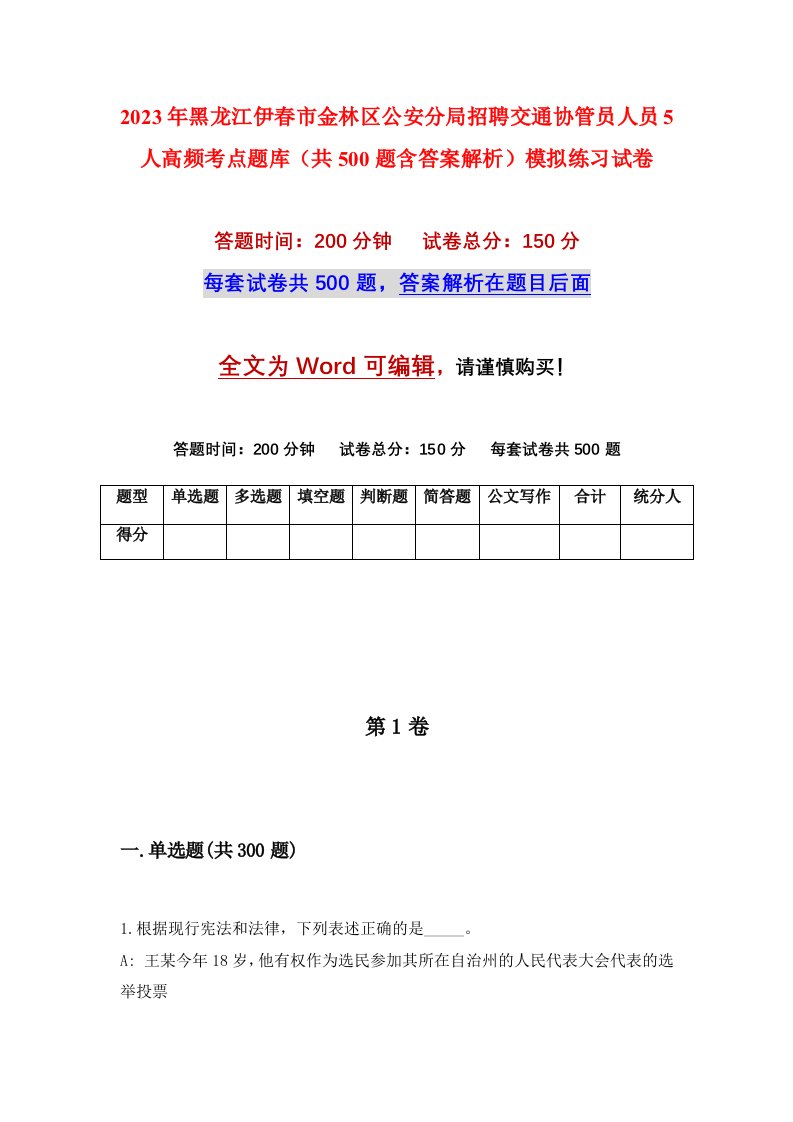 2023年黑龙江伊春市金林区公安分局招聘交通协管员人员5人高频考点题库（共500题含答案解析）模拟练习试卷

答题时间：200分钟　试卷总分：150分

每套试卷共500题，答案解析在题目后面

全文为Word可编辑，请谨慎购买！

答题时间：200分钟　试卷总分：150分　每套试卷共500题

| 题型 | 单选题 | 多选题 | 填空题 | 判断题 | 简答题 | 公文写作 | 合计 | 统分人 |
|---|---|---|---|---|---|---|---|---|
| 得分 | | | | | | | | |

第1卷

一.单选题(共300题)

1.根据现行宪法和法律，下列表述正确的是_____。

A: 王某今年18岁，他有权作为选民参加其所在自治州的人民代表大会代表的选举投票